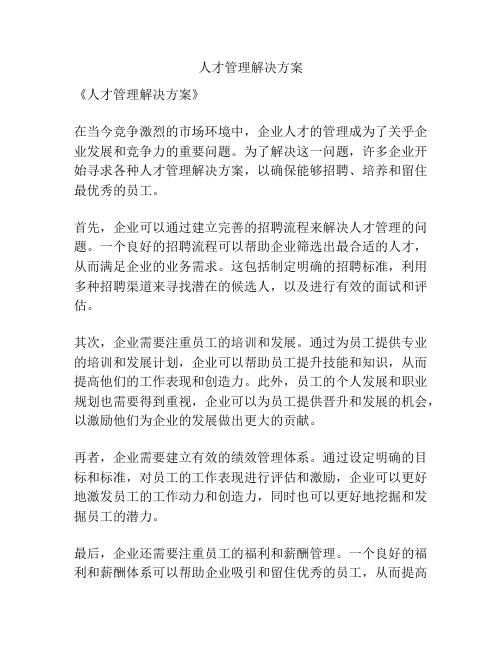 人才管理解决方案

《人才管理解决方案》

在当今竞争激烈的市场环境中，企业人才的管理成为了关乎企业发展和竞争力的重要问题。为了解决这一问题，许多企业开始寻求各种人才管理解决方案，以确保能够招聘、培养和留住最优秀的员工。

首先，企业可以通过建立完善的招聘流程来解决人才管理的问题。一个良好的招聘流程可以帮助企业筛选出最合适的人才，从而满足企业的业务需求。这包括制定明确的招聘标准，利用多种招聘渠道来寻找潜在的候选人，以及进行有效的面试和评估。

其次，企业需要注重员工的培训和发展。通过为员工提供专业的培训和发展计划，企业可以帮助员工提升技能和知识，从而提高他们的工作表现和创造力。此外，员工的个人发展和职业规划也需要得到重视，企业可以为员工提供晋升和发展的机会，以激励他们为企业的发展做出更大的贡献。

再者，企业需要建立有效的绩效管理体系。通过设定明确的目标和标准，对员工的工作表现进行评估和激励，企业可以更好地激发员工的工作动力和创造力，同时也可以更好地挖掘和发掘员工的潜力。

最后，企业还需要注重员工的福利和薪酬管理。一个良好的福利和薪酬体系可以帮助企业吸引和留住优秀的员工，从而提高